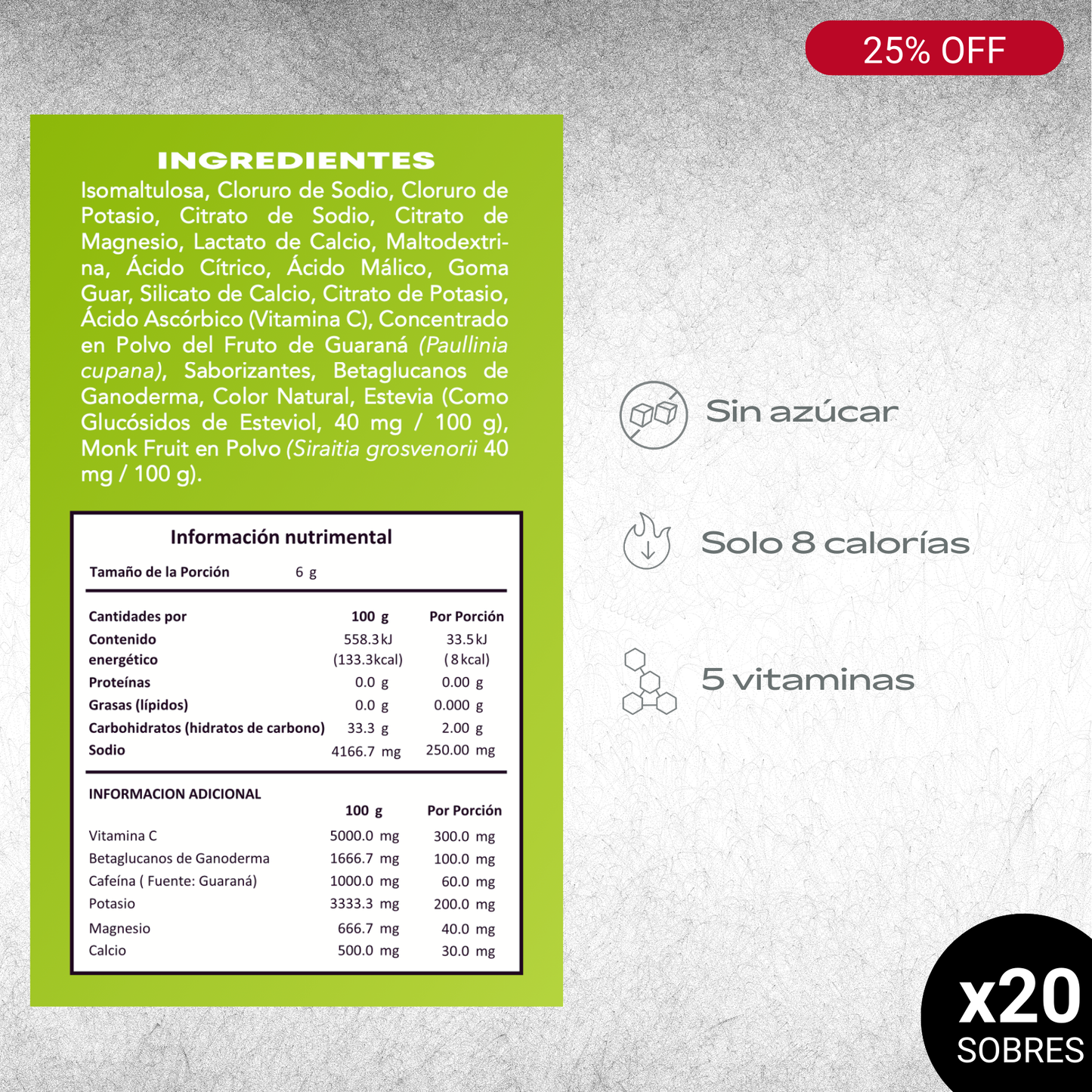 25% OFF

INGREDIENTES

Isomaltulosa, Cloruro de Sodio, Cloruro de Potasio, Citrato de Sodio, Citrato de Magnesio, Lactato de Calcio, Maltodextrina, Ácido Cítrico, Ácido Málico, Goma Guar, Silicato de Calcio, Citrato de Potasio, Ácido Ascórbico (Vitamina C), Concentrado en Polvo del Fruto de Guaraná (Paullinia cupana), Saborizantes, Betaglucanos de Ganoderma, Color Natural, Estevia (Como Glucósidos de Esteviol, 40 mg / 100 g), Monk Fruit en Polvo (Siraitia grosvenorii 40 mg / 100 g).

Información nutrimental

Tamaño de la Porción 6 g

| Cantidades por | 100 g | Por Porción |
|---|---|---|
| Contenido energético | 558.3 kJ (133.3 kcal) | 33.5 kJ (8 kcal) |
| Proteínas | 0.0 g | 0.00 g |
| Grasas (lípidos) | 0.0 g | 0.000 g |
| Carbohidratos (hidratos de carbono) | 33.3 g | 2.00 g |
| Sodio | 4166.7 mg | 250.00 mg |

INFORMACION ADICIONAL

| | 100 g | Por Porción |
|---|---|---|
| Vitamina C | 5000.0 mg | 300.0 mg |
| Betaglucanos de Ganoderma | 1666.7 mg | 100.0 mg |
| Cafeína ( Fuente: Guaraná) | 1000.0 mg | 60.0 mg |
| Potasio | 3333.3 mg | 200.0 mg |
| Magnesio | 666.7 mg | 40.0 mg |
| Calcio | 500.0 mg | 30.0 mg |

Sin azúcar

Solo 8 calorías

5 vitaminas

x20
SOBRES